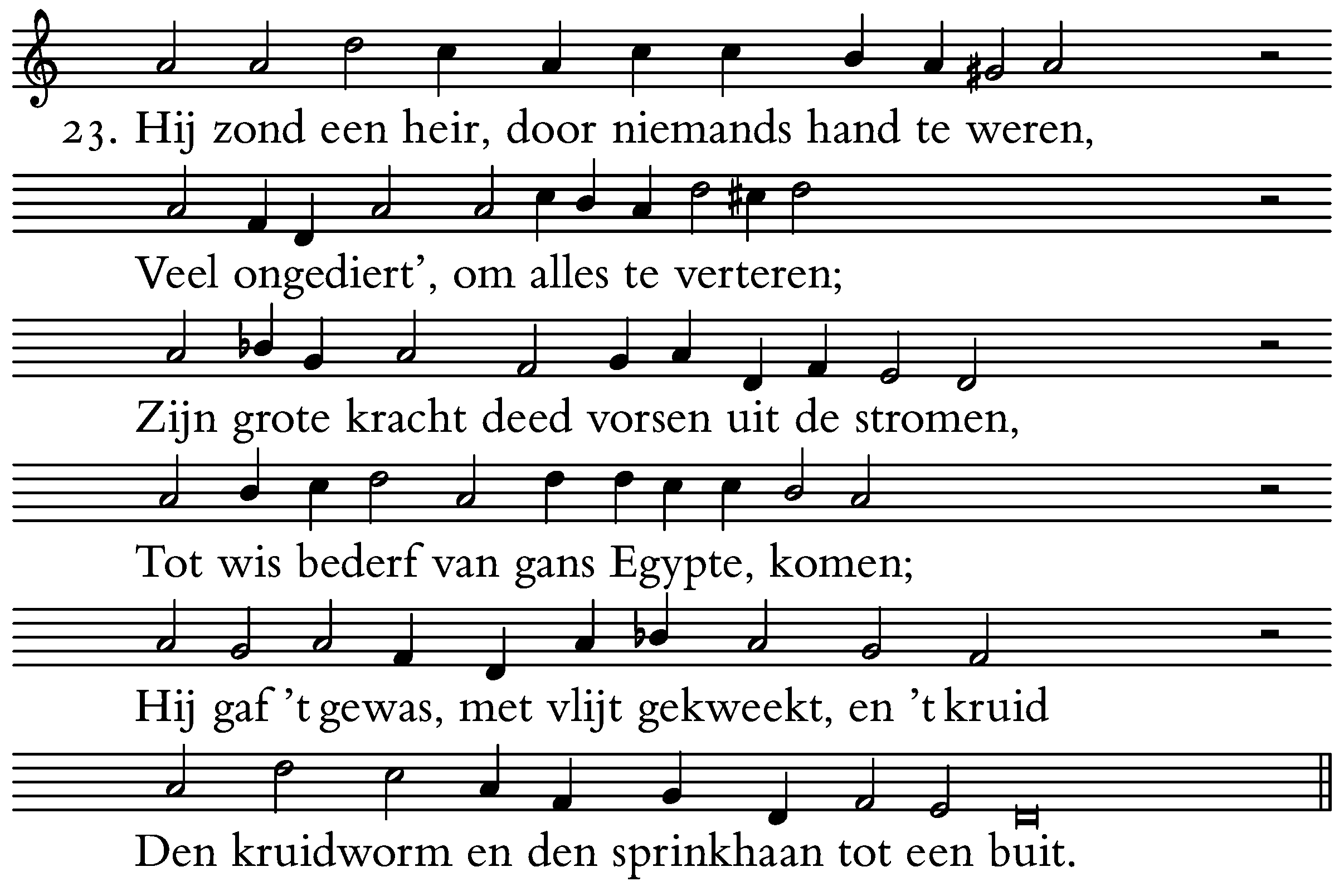 23. Hij zond een heir, door niemands hand te weren,

Veel ongediert', om alles te verteren;

Zijn grote kracht deed vorsen uit de stromen,

Tot wis bederf van gans Egypte, komen;

Hij gaf 't gewas, met vlijt gekweekt, en 't kruid

Den kruidworm en den sprinkhaan tot een buit.